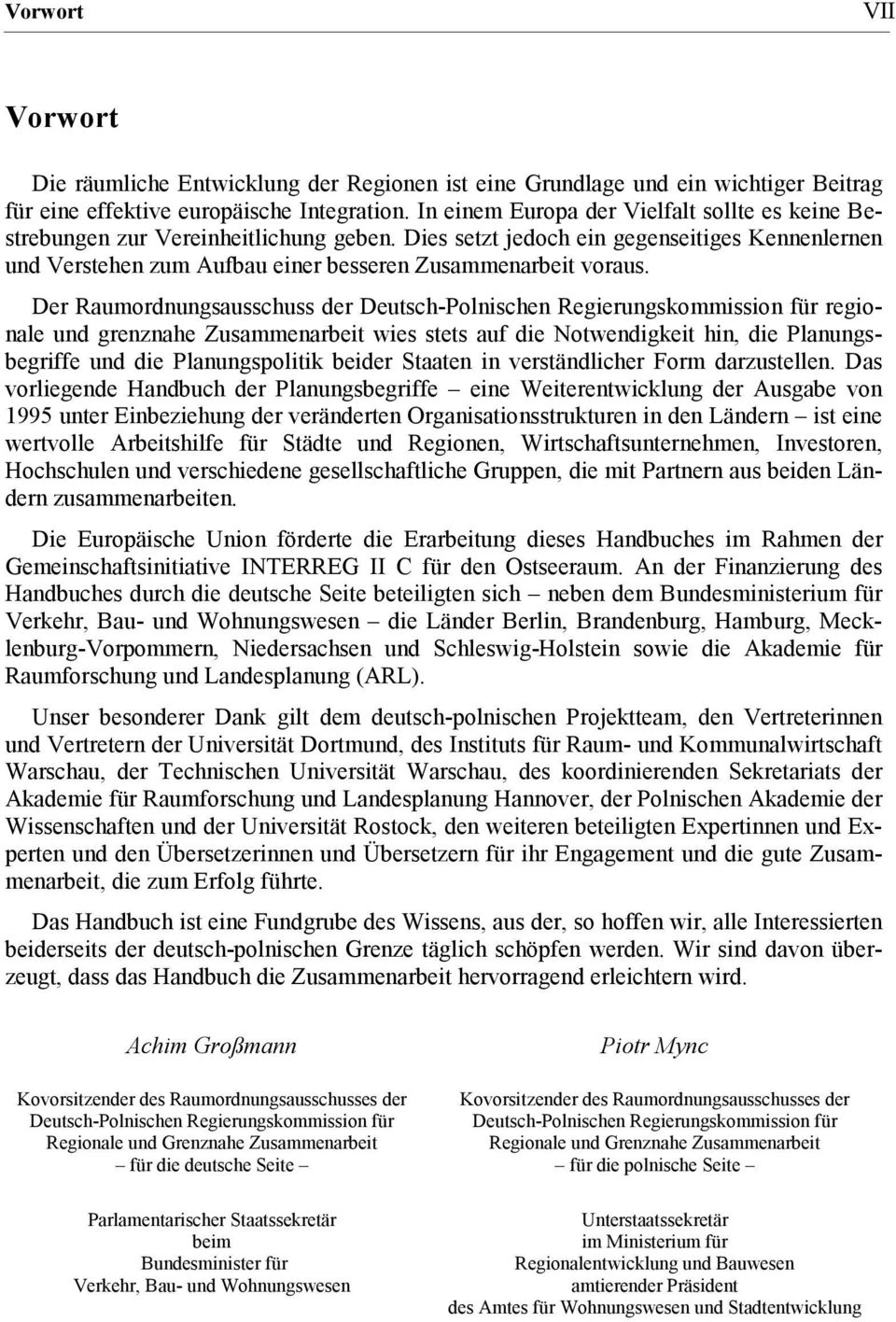 Vorwort VII

Vorwort

Die räumliche Entwicklung der Regionen ist eine Grundlage und ein wichtiger Beitrag für eine effektive europäische Integration. In einem Europa der Vielfalt sollte es keine Bestrebungen zur Vereinheitlichung geben. Dies setzt jedoch ein gegenseitiges Kennenlernen und Verstehen zum Aufbau einer besseren Zusammenarbeit voraus.

Der Raumordnungsausschuss der Deutsch-Polnischen Regierungskommission für regionale und grenznahe Zusammenarbeit wies stets auf die Notwendigkeit hin, die Planungsbegriffe und die Planungspolitik beider Staaten in verständlicher Form darzustellen. Das vorliegende Handbuch der Planungsbegriffe – eine Weiterentwicklung der Ausgabe von 1995 unter Einbeziehung der veränderten Organisationsstrukturen in den Ländern – ist eine wertvolle Arbeitshilfe für Städte und Regionen, Wirtschaftsunternehmen, Investoren, Hochschulen und verschiedene gesellschaftliche Gruppen, die mit Partnern aus beiden Ländern zusammenarbeiten.

Die Europäische Union förderte die Erarbeitung dieses Handbuches im Rahmen der Gemeinschaftsinitiative INTERREG II C für den Ostseeraum. An der Finanzierung des Handbuches durch die deutsche Seite beteiligten sich – neben dem Bundesministerium für Verkehr, Bau- und Wohnungswesen – die Länder Berlin, Brandenburg, Hamburg, Mecklenburg-Vorpommern, Niedersachsen und Schleswig-Holstein sowie die Akademie für Raumforschung und Landesplanung (ARL).

Unser besonderer Dank gilt dem deutsch-polnischen Projektteam, den Vertreterinnen und Vertretern der Universität Dortmund, des Instituts für Raum- und Kommunalwirtschaft Warschau, der Technischen Universität Warschau, des koordinierenden Sekretariats der Akademie für Raumforschung und Landesplanung Hannover, der Polnischen Akademie der Wissenschaften und der Universität Rostock, den weiteren beteiligten Expertinnen und Experten und den Übersetzerinnen und Übersetzern für ihr Engagement und die gute Zusammenarbeit, die zum Erfolg führte.

Das Handbuch ist eine Fundgrube des Wissens, aus der, so hoffen wir, alle Interessierten beiderseits der deutsch-polnischen Grenze täglich schöpfen werden. Wir sind davon überzeugt, dass das Handbuch die Zusammenarbeit hervorragend erleichtern wird.

Achim Großmann

Kovorsitzender des Raumordnungsausschusses der Deutsch-Polnischen Regierungskommission für Regionale und Grenznahe Zusammenarbeit – für die deutsche Seite –

Parlamentarischer Staatssekretär beim Bundesminister für Verkehr, Bau- und Wohnungswesen

Piotr Mync

Kovorsitzender des Raumordnungsausschusses der Deutsch-Polnischen Regierungskommission für Regionale und Grenznahe Zusammenarbeit – für die polnische Seite –

Unterstaatssekretär im Ministerium für Regionalentwicklung und Bauwesen amtierender Präsident des Amtes für Wohnungswesen und Stadtentwicklung